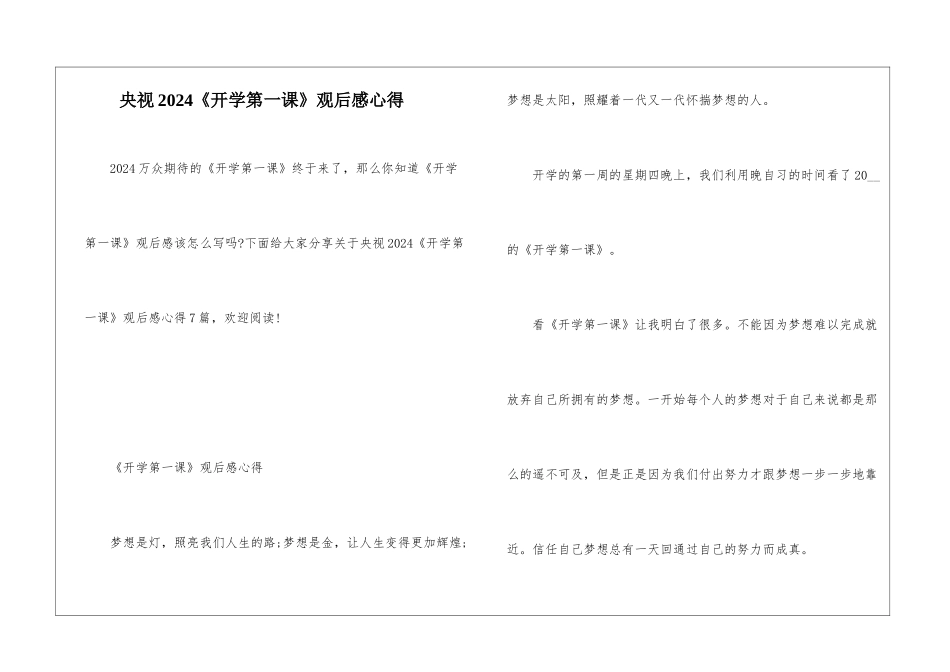 央视2024《开学第一课》观后感心得

2024万众期待的《开学第一课》终于来了，那么你知道《开学第一课》观后感该怎么写吗?下面给大家分享关于央视2024《开学第一课》观后感心得7篇，欢迎阅读！

《开学第一课》观后感心得

梦想是灯，照亮我们人生的路;梦想是金，让人生变得更加辉煌;梦想是太阳，照耀着一代又一代怀揣梦想的人。

开学的第一周的星期四晚上，我们利用晚自习的时间看了20____的《开学第一课》。

看《开学第一课》让我明白了很多。不能因为梦想难以完成就放弃自己所拥有的梦想。一开始每个人的梦想对于自己来说都是那么的遥不可及，但是正是因为我们付出努力才跟梦想一步一步地靠近。信任自己梦想总有一天回通过自己的努力而成真。